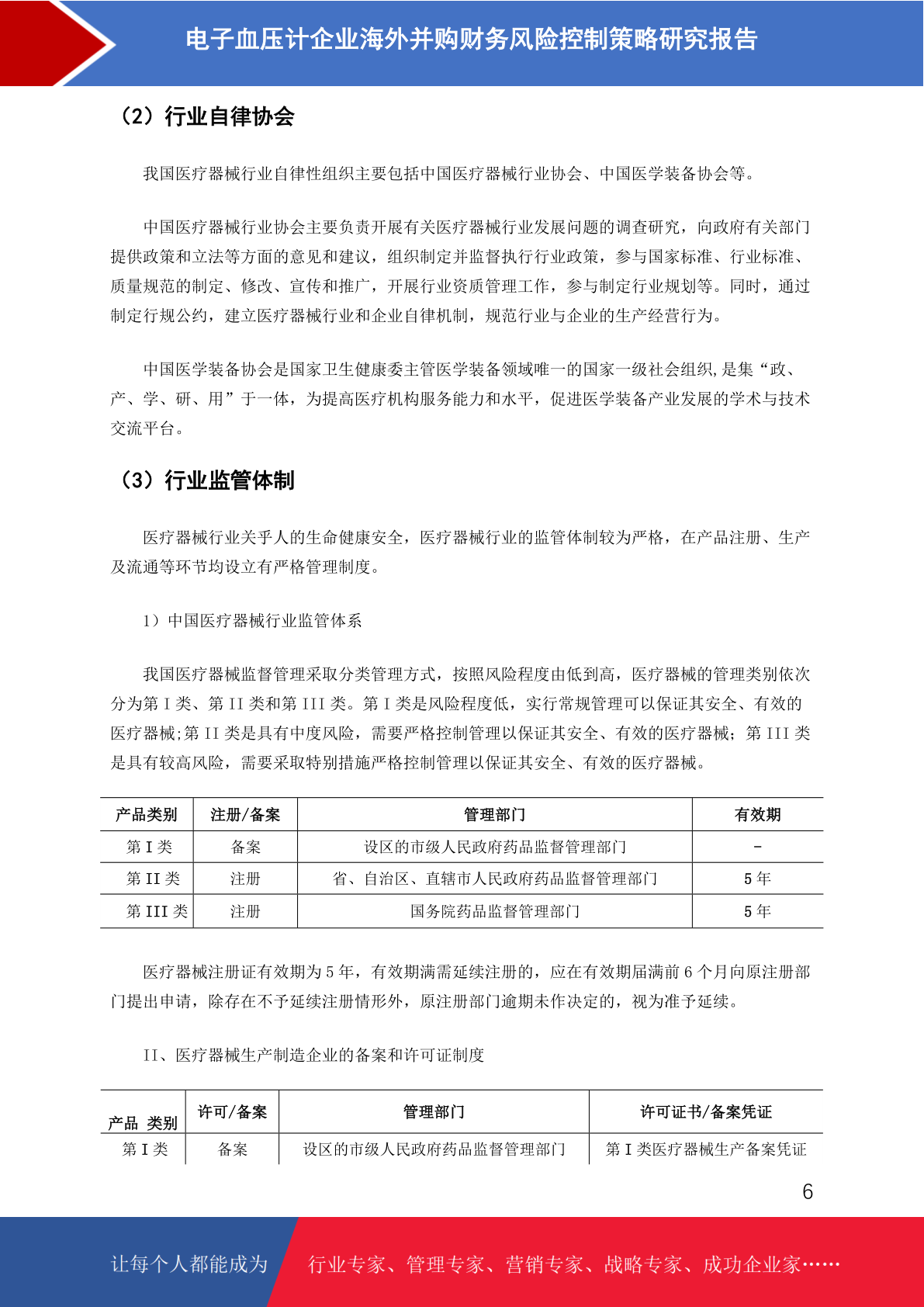 电子血压计企业海外并购财务风险控制策略研究报告

（2）行业自律协会

我国医疗器械行业自律性组织主要包括中国医疗器械行业协会、中国医学装备协会等。

中国医疗器械行业协会主要负责开展有关医疗器械行业发展问题的调查研究，向政府有关部门提供政策和立法等方面的意见和建议，组织制定并监督执行行业政策，参与国家标准、行业标准、质量规范的制定、修改、宣传和推广，开展行业资质管理工作，参与制定行业规划等。同时，通过制定行规公约，建立医疗器械行业和企业自律机制，规范行业与企业的生产经营行为。

中国医学装备协会是国家卫生健康委主管医学装备领域唯一的国家一级社会组织，是集“政、产、学、研、用”于一体，为提高医疗机构服务能力和水平，促进医学装备产业发展的学术与技术交流平台。

（3）行业监管体制

医疗器械行业关乎人的生命健康安全，医疗器械行业的监管体制较为严格，在产品注册、生产及流通等环节均设立有严格管理制度。

1）中国医疗器械行业监管体系

我国医疗器械监督管理采取分类管理方式，按照风险程度由低到高，医疗器械的管理类别依次分为第 I 类、第 II 类和第 III 类。第 I 类是风险程度低，实行常规管理可以保证其安全、有效的医疗器械;第 II 类是具有中度风险，需要严格控制管理以保证其安全、有效的医疗器械；第 III 类是具有较高风险，需要采取特别措施严格控制管理以保证其安全、有效的医疗器械。

| 产品类别 | 注册/备案 | 管理部门 | 有效期 |
|---|---|---|---|
| 第 I 类 | 备案 | 设区的市级人民政府药品监督管理部门 | - |
| 第 II 类 | 注册 | 省、自治区、直辖市人民政府药品监督管理部门 | 5 年 |
| 第 III 类 | 注册 | 国务院药品监督管理部门 | 5 年 |

医疗器械注册证有效期为 5 年，有效期满需延续注册的，应在有效期届满前 6 个月向原注册部门提出申请，除存在不予延续注册情形外，原注册部门逾期未作决定的，视为准予延续。

II、医疗器械生产制造企业的备案和许可证制度

| 产品 类别 | 许可/备案 | 管理部门 | 许可证书/备案凭证 |
|---|---|---|---|
| 第 I 类 | 备案 | 设区的市级人民政府药品监督管理部门 | 第 I 类医疗器械生产备案凭证 |

6

让每个人都能成为 行业专家、管理专家、营销专家、战略专家、成功企业家……